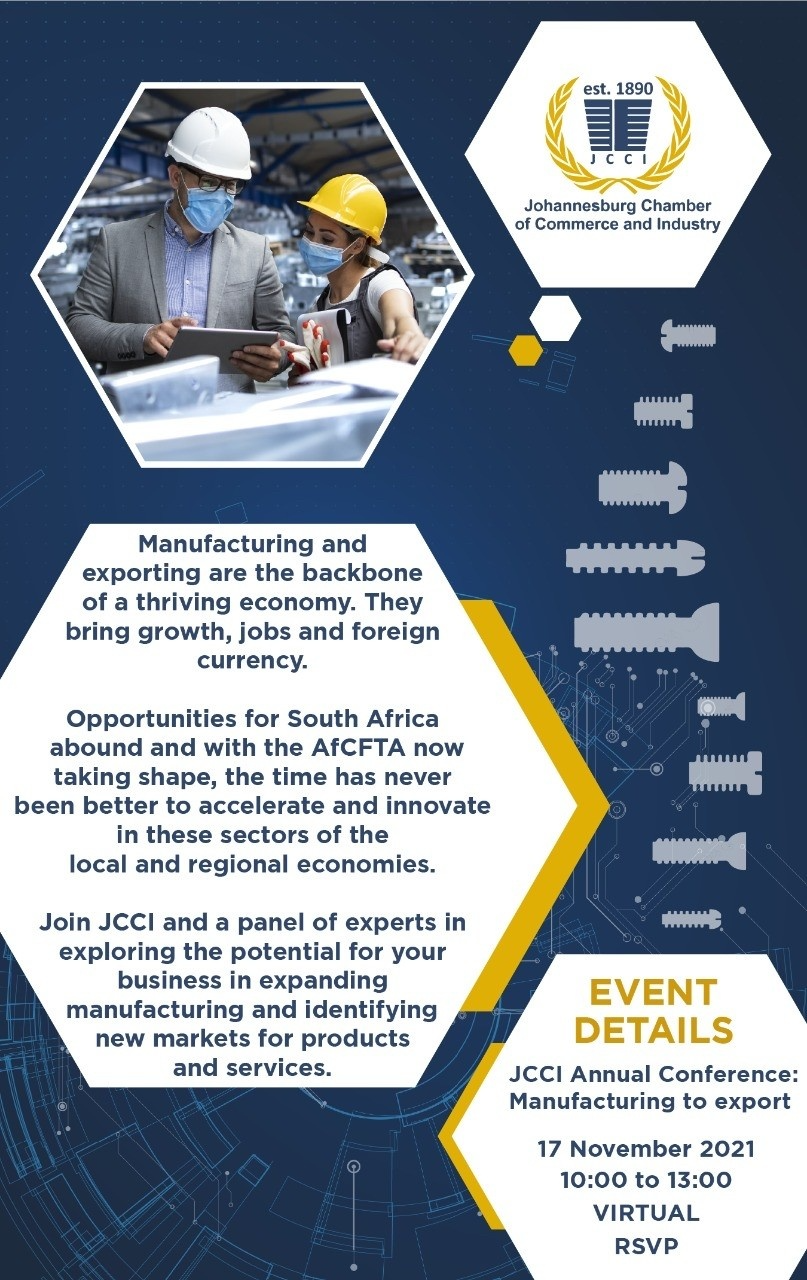 est. 1890

JCCI

Johannesburg Chamber of Commerce and Industry

Manufacturing and exporting are the backbone of a thriving economy. They bring growth, jobs and foreign currency.

Opportunities for South Africa abound and with the AfCFTA now taking shape, the time has never been better to accelerate and innovate in these sectors of the local and regional economies.

Join JCCI and a panel of experts in exploring the potential for your business in expanding manufacturing and identifying new markets for products and services.

EVENT DETAILS

JCCI Annual Conference: Manufacturing to export

17 November 2021
10:00 to 13:00
VIRTUAL
RSVP